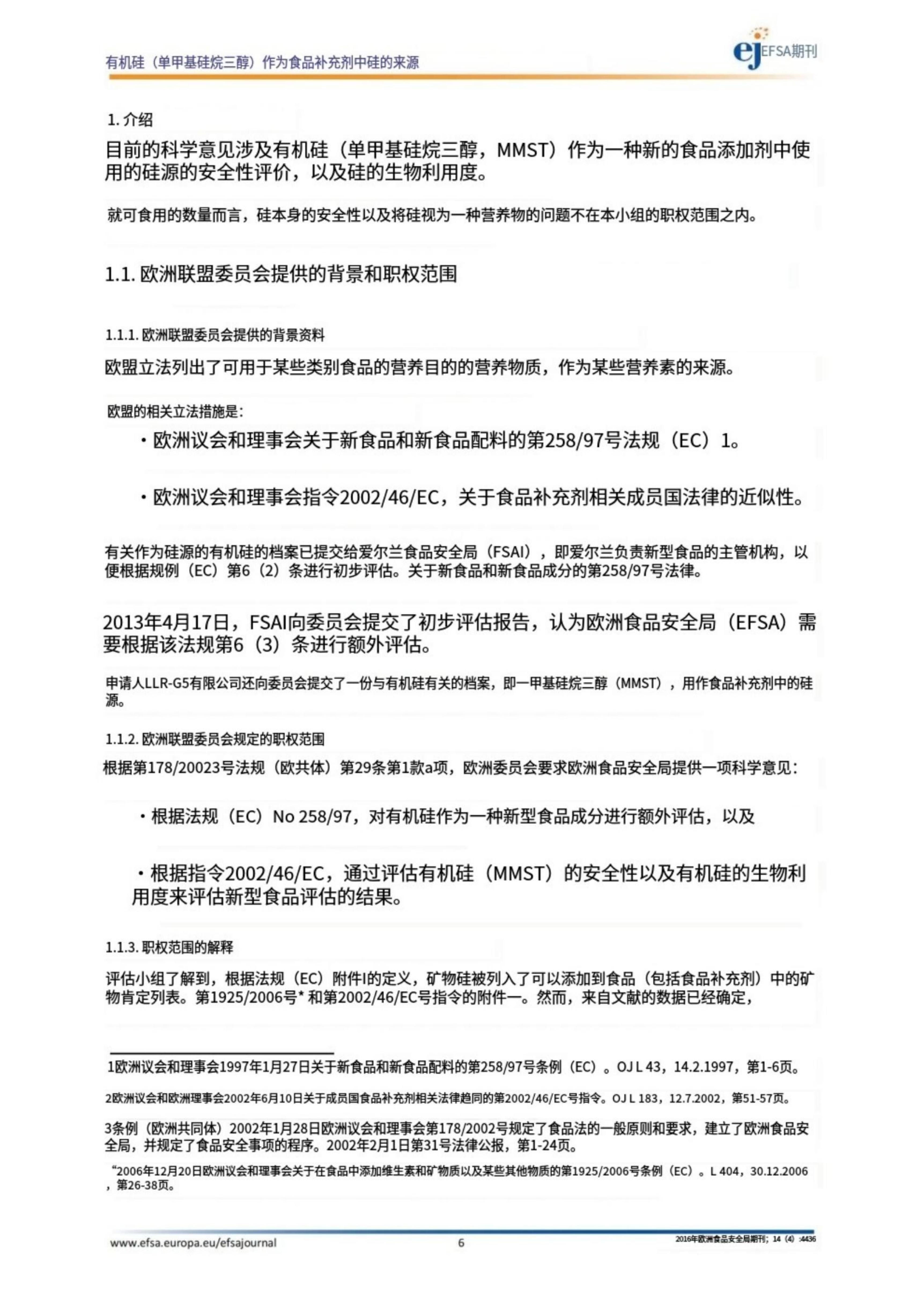 有机硅（单甲基硅烷三醇）作为食品补充剂中硅的来源

ej EFSA期刊

1. 介绍

目前的科学意见涉及有机硅（单甲基硅烷三醇，MMST）作为一种新的食品添加剂中使用的硅源的安全性评价，以及硅的生物利用度。

就可食用的数量而言，硅本身的安全性以及将硅视为一种营养物的问题不在本小组的职权范围之内。

1.1. 欧洲联盟委员会提供的背景和职权范围

1.1.1. 欧洲联盟委员会提供的背景资料

欧盟立法列出了可用于某些类别食品的营养目的的营养物质，作为某些营养素的来源。

欧盟的相关立法措施是：

• 欧洲议会和理事会关于新食品和新食品配料的第258/97号法规（EC）1。

• 欧洲议会和理事会指令2002/46/EC，关于食品补充剂相关成员国法律的近似性。

有关作为硅源的有机硅的档案已提交给爱尔兰食品安全局（FSAI），即爱尔兰负责新型食品的主管机构，以便根据规例（EC）第6（2）条进行初步评估。关于新食品和新食品成分的第258/97号法律。

2013年4月17日，FSAI向委员会提交了初步评估报告，认为欧洲食品安全局（EFSA）需要根据该法规第6（3）条进行额外评估。

申请人LLR-G5有限公司还向委员会提交了一份与有机硅有关的档案，即一甲基硅烷三醇（MMST），用作食品补充剂中的硅源。

1.1.2. 欧洲联盟委员会规定的职权范围

根据第178/20023号法规（欧共体）第29条第1款a项，欧洲委员会要求欧洲食品安全局提供一项科学意见：

• 根据法规（EC）No 258/97，对有机硅作为一种新型食品成分进行额外评估，以及

• 根据指令2002/46/EC，通过评估有机硅（MMST）的安全性以及有机硅的生物利用度来评估新型食品评估的结果。

1.1.3. 职权范围的解释

评估小组了解到，根据法规（EC）附件I的定义，矿物硅被列入了可以添加到食品（包括食品补充剂）中的矿物肯定列表。第1925/2006号* 和第2002/46/EC号指令的附件一。然而，来自文献的数据已经确定，

1欧洲议会和理事会1997年1月27日关于新食品和新食品配料的第258/97号条例（EC）。OJ L 43，14.2.1997，第1-6页。

2欧洲议会和欧洲理事会2002年6月10日关于成员国食品补充剂相关法律趋同的第2002/46/EC号指令。OJ L 183，12.7.2002，第51-57页。

3条例（欧洲共同体）2002年1月28日欧洲议会和理事会第178/2002号规定了食品法的一般原则和要求，建立了欧洲食品安全局，并规定了食品安全事项的程序。2002年2月1日第31号法律公报，第1-24页。

“2006年12月20日欧洲议会和理事会关于在食品中添加维生素和矿物质以及某些其他物质的第1925/2006号条例（EC）。L 404，30.12.2006，第26-38页。

www.efsa.europa.eu/efsajournal 6 2016年欧洲食品安全局期刊；14（4）:4436